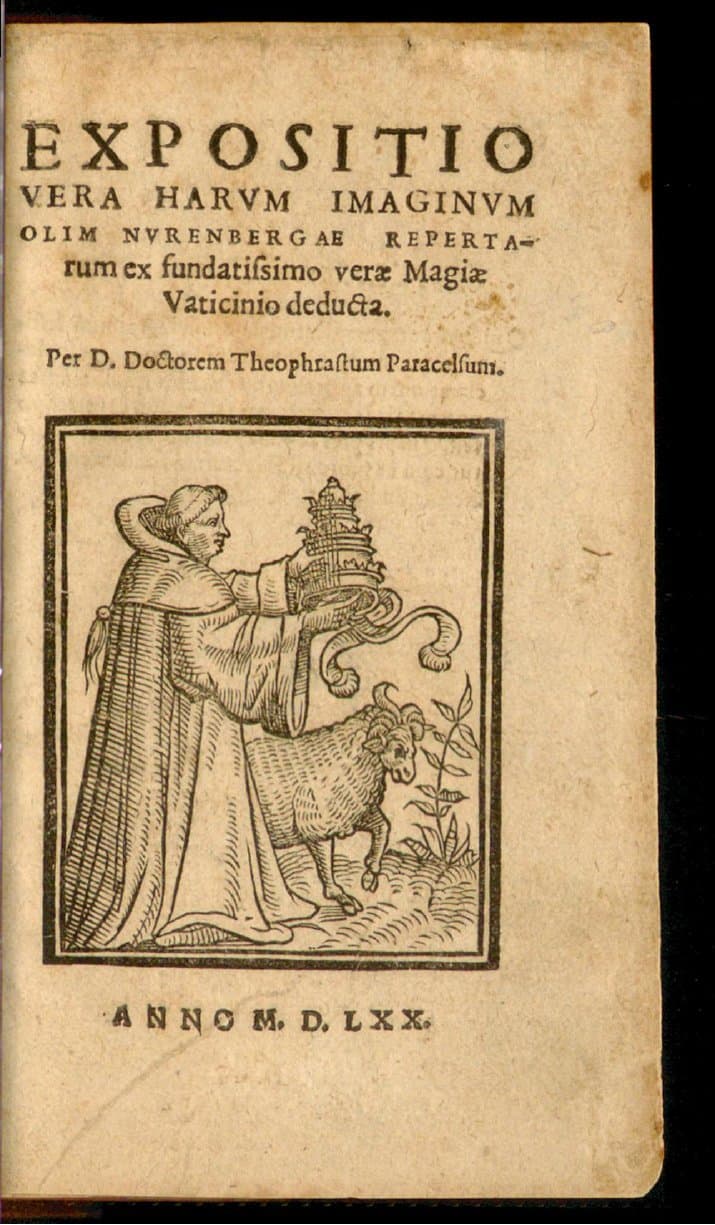 EXPOSITIO VERA HARVM IMAGINVM OLIM NVRENBERGAE REPERTArum ex fundatissimo veræ Magiæ Vaticinio deducta.

Per D. Doctorem Theophrastum Paracelsum.

ANNO M. D. LXX.